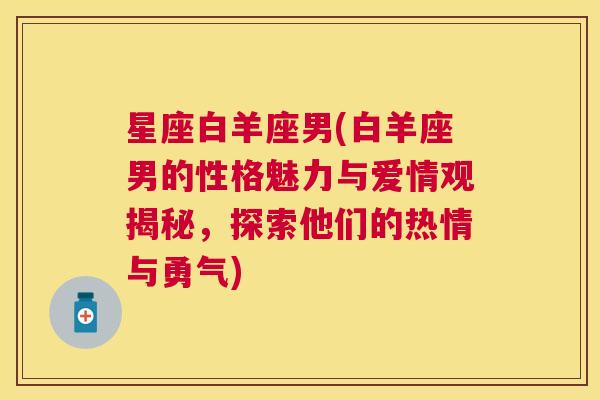 星座白羊座男(白羊座男的性格魅力与爱情观揭秘，探索他们的热情与勇气)